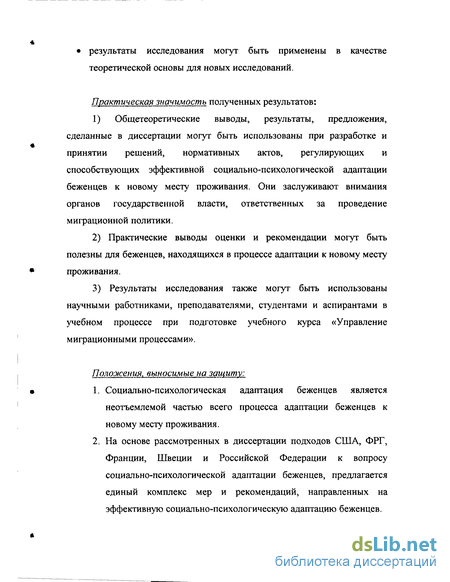 • результаты исследования могут быть применены в качестве теоретической основы для новых исследований.

Практическая значимость полученных результатов:

1) Общетеоретические выводы, результаты, предложения, сделанные в диссертации могут быть использованы при разработке и принятии решений, нормативных актов, регулирующих и способствующих эффективной социально-психологической адаптации беженцев к новому месту проживания. Они заслуживают внимания органов государственной власти, ответственных за проведение миграционной политики.

2) Практические выводы оценки и рекомендации могут быть полезны для беженцев, находящихся в процессе адаптации к новому месту проживания.

3) Результаты исследования также могут быть использованы научными работниками, преподавателями, студентами и аспирантами в учебном процессе при подготовке учебного курса «Управление миграционными процессами».

Положения, выносимые на защиту:

1. Социально-психологическая адаптация беженцев является неотъемлемой частью всего процесса адаптации беженцев к новому месту проживания.

2. На основе рассмотренных в диссертации подходов США, ФРГ, Франции, Швеции и Российской Федерации к вопросу социально-психологической адаптации беженцев, предлагается единый комплекс мер и рекомендаций, направленных на эффективную социально-психологическую адаптацию беженцев.

dsLib.net
библиотека диссертаций